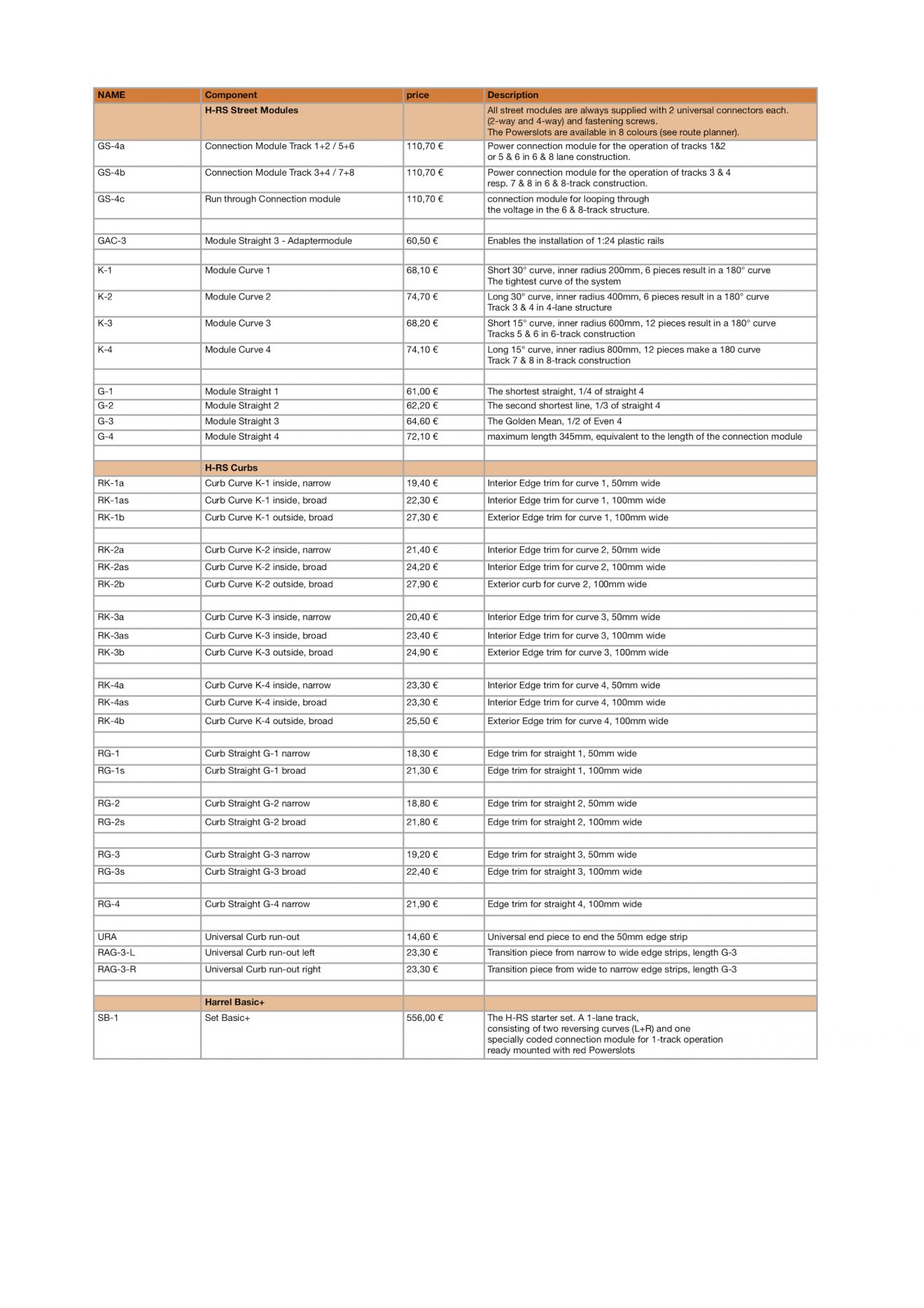 | NAME | Component | price | Description |
|---|---|---|---|
| | H-RS Street Modules | | All street modules are always supplied with 2 universal connectors each. (2-way and 4-way) and fastening screws. The Powerslots are available in 8 colours (see route planner). |
| GS-4a | Connection Module Track 1+2 / 5+6 | 110,70 € | Power connection module for the operation of tracks 1&2 or 5 & 6 in 6 & 8 lane construction. |
| GS-4b | Connection Module Track 3+4 / 7+8 | 110,70 € | Power connection module for the operation of tracks 3 & 4 resp. 7 & 8 in 6 & 8-track construction. |
| GS-4c | Run through Connection module | 110,70 € | connection module for looping through the voltage in the 6 & 8-track structure. |
| | | | |
| GAC-3 | Module Straight 3 - Adaptermodule | 60,50 € | Enables the installation of 1:24 plastic rails |
| | | | |
| K-1 | Module Curve 1 | 68,10 € | Short 30° curve, inner radius 200mm, 6 pieces result in a 180° curve The tightest curve of the system |
| K-2 | Module Curve 2 | 74,70 € | Long 30° curve, inner radius 400mm, 6 pieces result in a 180° curve Track 3 & 4 in 4-lane structure |
| K-3 | Module Curve 3 | 68,20 € | Short 15° curve, inner radius 600mm, 12 pieces result in a 180° curve Tracks 5 & 6 in 6-track construction |
| K-4 | Module Curve 4 | 74,10 € | Long 15° curve, inner radius 800mm, 12 pieces make a 180 curve Track 7 & 8 in 8-track construction |
| | | | |
| G-1 | Module Straight 1 | 61,00 € | The shortest straight, 1/4 of straight 4 |
| G-2 | Module Straight 2 | 62,20 € | The second shortest line, 1/3 of straight 4 |
| G-3 | Module Straight 3 | 64,60 € | The Golden Mean, 1/2 of Even 4 |
| G-4 | Module Straight 4 | 72,10 € | maximum length 345mm, equivalent to the length of the connection module |
| | | | |
| | H-RS Curbs | | |
| RK-1a | Curb Curve K-1 inside, narrow | 19,40 € | Interior Edge trim for curve 1, 50mm wide |
| RK-1as | Curb Curve K-1 inside, broad | 22,30 € | Interior Edge trim for curve 1, 100mm wide |
| RK-1b | Curb Curve K-1 outside, broad | 27,30 € | Exterior Edge trim for curve 1, 100mm wide |
| | | | |
| RK-2a | Curb Curve K-2 inside, narrow | 21,40 € | Interior Edge trim for curve 2, 50mm wide |
| RK-2as | Curb Curve K-2 inside, broad | 24,20 € | Interior Edge trim for curve 2, 100mm wide |
| RK-2b | Curb Curve K-2 outside, broad | 27,90 € | Exterior curb for curve 2, 100mm wide |
| | | | |
| RK-3a | Curb Curve K-3 inside, narrow | 20,40 € | Interior Edge trim for curve 3, 50mm wide |
| RK-3as | Curb Curve K-3 inside, broad | 23,40 € | Interior Edge trim for curve 3, 100mm wide |
| RK-3b | Curb Curve K-3 outside, broad | 24,90 € | Exterior Edge trim for curve 3, 100mm wide |
| | | | |
| RK-4a | Curb Curve K-4 inside, narrow | 23,30 € | Interior Edge trim for curve 4, 50mm wide |
| RK-4as | Curb Curve K-4 inside, broad | 23,30 € | Interior Edge trim for curve 4, 100mm wide |
| RK-4b | Curb Curve K-4 outside, broad | 25,50 € | Exterior Edge trim for curve 4, 100mm wide |
| | | | |
| RG-1 | Curb Straight G-1 narrow | 18,30 € | Edge trim for straight 1, 50mm wide |
| RG-1s | Curb Straight G-1 broad | 21,30 € | Edge trim for straight 1, 100mm wide |
| | | | |
| RG-2 | Curb Straight G-2 narrow | 18,80 € | Edge trim for straight 2, 50mm wide |
| RG-2s | Curb Straight G-2 broad | 21,80 € | Edge trim for straight 2, 100mm wide |
| | | | |
| RG-3 | Curb Straight G-3 narrow | 19,20 € | Edge trim for straight 3, 50mm wide |
| RG-3s | Curb Straight G-3 broad | 22,40 € | Edge trim for straight 3, 100mm wide |
| | | | |
| RG-4 | Curb Straight G-4 narrow | 21,90 € | Edge trim for straight 4, 100mm wide |
| | | | |
| URA | Universal Curb run-out | 14,60 € | Universal end piece to end the 50mm edge strip |
| RAG-3-L | Universal Curb run-out left | 23,30 € | Transition piece from narrow to wide edge strips, length G-3 |
| RAG-3-R | Universal Curb run-out right | 23,30 € | Transition piece from wide to narrow edge strips, length G-3 |
| | | | |
| | Harrel Basic+ | | |
| SB-1 | Set Basic+ | 556,00 € | The H-RS starter set. A 1-lane track, consisting of two reversing curves (L+R) and one specially coded connection module for 1-track operation ready mounted with red Powerslots |